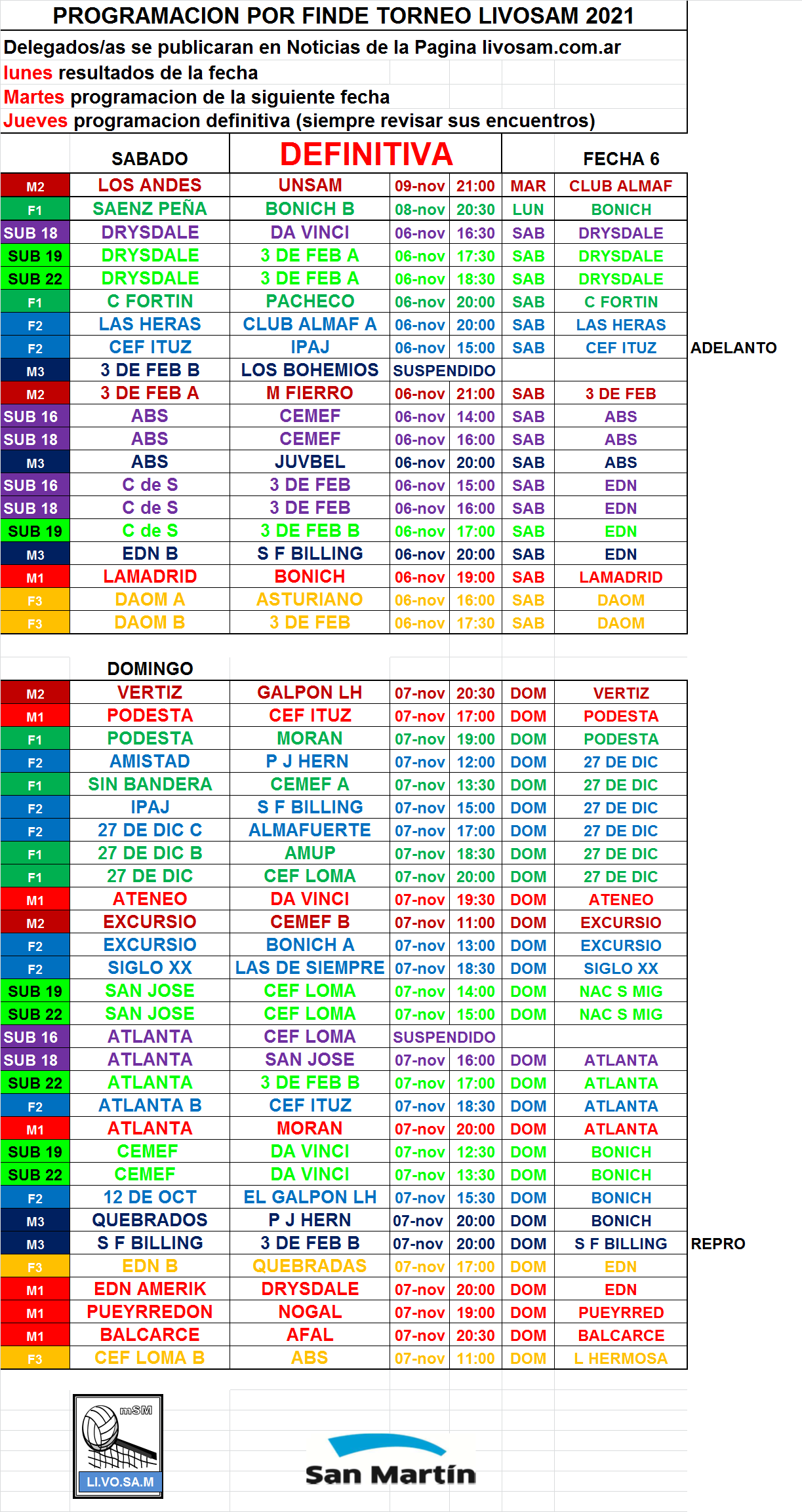 PROGRAMACION POR FINDE TORNEO LIVOSAM 2021

Delegados/as se publicaran en Noticias de la Pagina livosam.com.ar
lunes resultados de la fecha
Martes programacion de la siguiente fecha
Jueves programacion definitiva (siempre revisar sus encuentros)

| | SABADO | DEFINITIVA | | | | FECHA 6 | |
|---|---|---|---|---|---|---|---|
| M2 | LOS ANDES | UNSAM | 09-nov | 21:00 | MAR | CLUB ALMAF | |
| F1 | SAENZ PEÑA | BONICH B | 08-nov | 20:30 | LUN | BONICH | |
| SUB 18 | DRYSDALE | DA VINCI | 06-nov | 16:30 | SAB | DRYSDALE | |
| SUB 19 | DRYSDALE | 3 DE FEB A | 06-nov | 17:30 | SAB | DRYSDALE | |
| SUB 22 | DRYSDALE | 3 DE FEB A | 06-nov | 18:30 | SAB | DRYSDALE | |
| F1 | C FORTIN | PACHECO | 06-nov | 20:00 | SAB | C FORTIN | |
| F2 | LAS HERAS | CLUB ALMAF A | 06-nov | 20:00 | SAB | LAS HERAS | |
| F2 | CEF ITUZ | IPAJ | 06-nov | 15:00 | SAB | CEF ITUZ | ADELANTO |
| M3 | 3 DE FEB B | LOS BOHEMIOS | SUSPENDIDO | | | | |
| M2 | 3 DE FEB A | M FIERRO | 06-nov | 21:00 | SAB | 3 DE FEB | |
| SUB 16 | ABS | CEMEF | 06-nov | 14:00 | SAB | ABS | |
| SUB 18 | ABS | CEMEF | 06-nov | 16:00 | SAB | ABS | |
| M3 | ABS | JUVBEL | 06-nov | 20:00 | SAB | ABS | |
| SUB 16 | C de S | 3 DE FEB | 06-nov | 15:00 | SAB | EDN | |
| SUB 18 | C de S | 3 DE FEB | 06-nov | 16:00 | SAB | EDN | |
| SUB 19 | C de S | 3 DE FEB B | 06-nov | 17:00 | SAB | EDN | |
| M3 | EDN B | S F BILLING | 06-nov | 20:00 | SAB | EDN | |
| M1 | LAMADRID | BONICH | 06-nov | 19:00 | SAB | LAMADRID | |
| F3 | DAOM A | ASTURIANO | 06-nov | 16:00 | SAB | DAOM | |
| F3 | DAOM B | 3 DE FEB | 06-nov | 17:30 | SAB | DAOM | |

| | DOMINGO | | | | | | |
|---|---|---|---|---|---|---|---|
| M2 | VERTIZ | GALPON LH | 07-nov | 20:30 | DOM | VERTIZ | |
| M1 | PODESTA | CEF ITUZ | 07-nov | 17:00 | DOM | PODESTA | |
| F1 | PODESTA | MORAN | 07-nov | 19:00 | DOM | PODESTA | |
| F2 | AMISTAD | P J HERN | 07-nov | 12:00 | DOM | 27 DE DIC | |
| F1 | SIN BANDERA | CEMEF A | 07-nov | 13:30 | DOM | 27 DE DIC | |
| F2 | IPAJ | S F BILLING | 07-nov | 15:00 | DOM | 27 DE DIC | |
| F2 | 27 DE DIC C | ALMAFUERTE | 07-nov | 17:00 | DOM | 27 DE DIC | |
| F1 | 27 DE DIC B | AMUP | 07-nov | 18:30 | DOM | 27 DE DIC | |
| F1 | 27 DE DIC | CEF LOMA | 07-nov | 20:00 | DOM | 27 DE DIC | |
| M1 | ATENEO | DA VINCI | 07-nov | 19:30 | DOM | ATENEO | |
| M2 | EXCURSIO | CEMEF B | 07-nov | 11:00 | DOM | EXCURSIO | |
| F2 | EXCURSIO | BONICH A | 07-nov | 13:00 | DOM | EXCURSIO | |
| F2 | SIGLO XX | LAS DE SIEMPRE | 07-nov | 18:30 | DOM | SIGLO XX | |
| SUB 19 | SAN JOSE | CEF LOMA | 07-nov | 14:00 | DOM | NAC S MIG | |
| SUB 22 | SAN JOSE | CEF LOMA | 07-nov | 15:00 | DOM | NAC S MIG | |
| SUB 16 | ATLANTA | CEF LOMA | SUSPENDIDO | | | | |
| SUB 18 | ATLANTA | SAN JOSE | 07-nov | 16:00 | DOM | ATLANTA | |
| SUB 22 | ATLANTA | 3 DE FEB B | 07-nov | 17:00 | DOM | ATLANTA | |
| F2 | ATLANTA B | CEF ITUZ | 07-nov | 18:30 | DOM | ATLANTA | |
| M1 | ATLANTA | MORAN | 07-nov | 20:00 | DOM | ATLANTA | |
| SUB 19 | CEMEF | DA VINCI | 07-nov | 12:30 | DOM | BONICH | |
| SUB 22 | CEMEF | DA VINCI | 07-nov | 13:30 | DOM | BONICH | |
| F2 | 12 DE OCT | EL GALPON LH | 07-nov | 15:30 | DOM | BONICH | |
| M3 | QUEBRADOS | P J HERN | 07-nov | 20:00 | DOM | BONICH | |
| M3 | S F BILLING | 3 DE FEB B | 07-nov | 20:00 | DOM | S F BILLING | REPRO |
| F3 | EDN B | QUEBRADAS | 07-nov | 17:00 | DOM | EDN | |
| M1 | EDN AMERIK | DRYSDALE | 07-nov | 20:00 | DOM | EDN | |
| M1 | PUEYRREDON | NOGAL | 07-nov | 19:00 | DOM | PUEYRRED | |
| M1 | BALCARCE | AFAL | 07-nov | 20:30 | DOM | BALCARCE | |
| F3 | CEF LOMA B | ABS | 07-nov | 11:00 | DOM | L HERMOSA | |

mSM
LI.VO.SA.M

San Martín